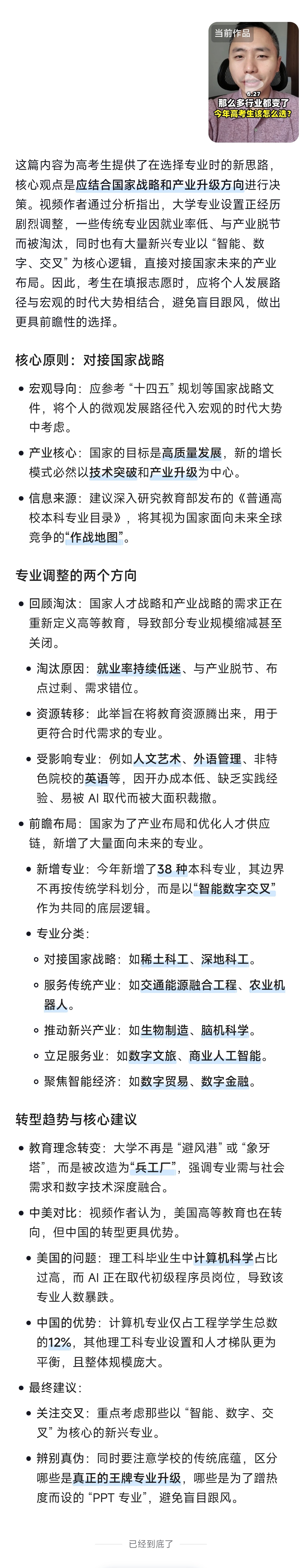 当前作品

6:27

那么多行业都变了
今年高考生该怎么选?

这篇内容为高考生提供了在选择专业时的新思路，核心观点是应结合国家战略和产业升级方向进行决策。视频作者通过分析指出，大学专业设置正经历剧烈调整，一些传统专业因就业率低、与产业脱节而被淘汰，同时也有大量新兴专业以“智能、数字、交叉”为核心逻辑，直接对接国家未来的产业布局。因此，考生在填报志愿时，应将个人发展路径与宏观的时代大势相结合，避免盲目跟风，做出更具前瞻性的选择。

核心原则：对接国家战略

• 宏观导向：应参考“十四五”规划等国家战略文件，将个人的微观发展路径代入宏观的时代大势中考虑。

• 产业核心：国家的目标是高质量发展，新的增长模式必然以技术突破和产业升级为中心。

• 信息来源：建议深入研究教育部发布的《普通高校本科专业目录》，将其视为国家面向未来全球竞争的“作战地图”。

专业调整的两个方向

• 回顾淘汰：国家人才战略和产业战略的需求正在重新定义高等教育，导致部分专业规模缩减甚至关闭。

• 淘汰原因：就业率持续低迷、与产业脱节、布点过剩、需求错位。

• 资源转移：此举旨在将教育资源腾出来，用于更符合时代需求的专业。

• 受影响专业：例如人文艺术、外语管理、非特色院校的英语等，因开办成本低、缺乏实践经验、易被 AI 取代而被大面积裁撤。

• 前瞻布局：国家为了产业布局和优化人才供应链，新增了大量面向未来的专业。

• 新增专业：今年新增了38 种本科专业，其边界不再按传统学科划分，而是以“智能数字交叉”作为共同的底层逻辑。

• 专业分类：

◦ 对接国家战略：如稀土科工、深地科工。

◦ 服务传统产业：如交通能源融合工程、农业机器人。

◦ 推动新兴产业：如生物制造、脑机科学。

◦ 立足服务业：如数字文旅、商业人工智能。

◦ 聚焦智能经济：如数字贸易、数字金融。

转型趋势与核心建议

• 教育理念转变：大学不再是“避风港”或“象牙塔”，而是被改造为“兵工厂”，强调专业需与社会需求和数字技术深度融合。

• 中美对比：视频作者认为，美国高等教育也在转向，但中国的转型更具优势。

• 美国的问题：理工科毕业生中计算机科学占比过高，而 AI 正在取代初级程序员岗位，导致该专业人数暴跌。

• 中国的优势：计算机专业仅占工程学学生总数的12%，其他理工科专业设置和人才梯队更为平衡，且整体规模庞大。

• 最终建议：

• 关注交叉：重点考虑那些以“智能、数字、交叉”为核心的新兴专业。

• 辨别真伪：同时要注意学校的传统底蕴，区分哪些是真正的王牌专业升级，哪些是为了蹭热度而设的“PPT 专业”，避免盲目跟风。

已经到底了